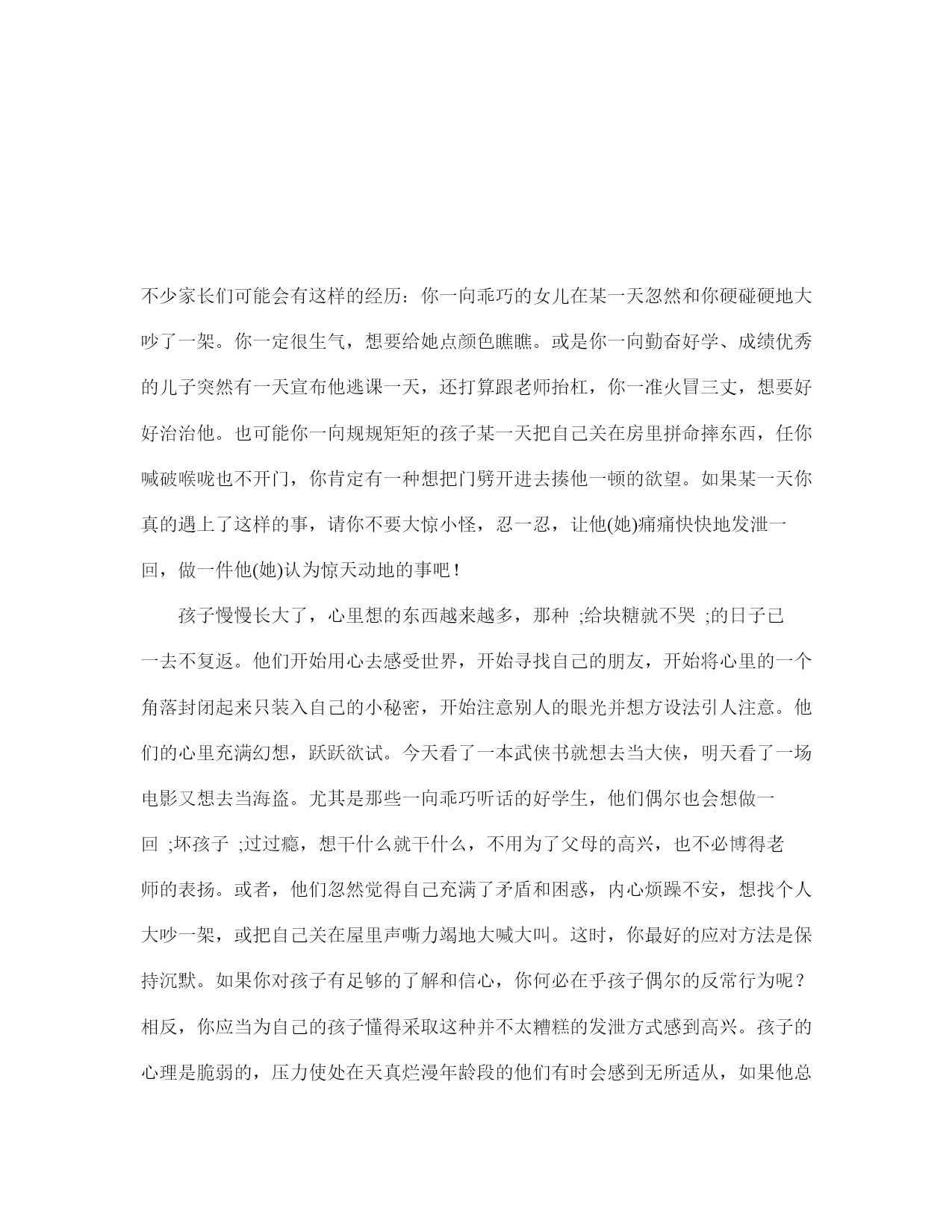 不少家长们可能会有这样的经历：你一向乖巧的女儿在某一天忽然和你硬碰硬地大吵了一架。你一定很生气，想要给她点颜色瞧瞧。或是你一向勤奋好学、成绩优秀的儿子突然有一天宣布他逃课一天，还打算跟老师抬杠，你一准火冒三丈，想要好好治治他。也可能你一向规规矩矩的孩子某一天把自己关在房里拼命摔东西，任你喊破喉咙也不开门，你肯定有一种想把门劈开进去揍他一顿的欲望。如果某一天你真的遇上了这样的事，请你不要大惊小怪，忍一忍，让他(她)痛痛快快地发泄一回，做一件他(她)认为惊天动地的事吧！

孩子慢慢长大了，心里想的东西越来越多，那种 ;给块糖就不哭 ;的日子已一去不复返。他们开始用心去感受世界，开始寻找自己的朋友，开始将心里的一个角落封闭起来只装入自己的小秘密，开始注意别人的眼光并想方设法引人注意。他们的心里充满幻想，跃跃欲试。今天看了一本武侠书就想去当大侠，明天看了一场电影又想去当海盗。尤其是那些一向乖巧听话的好学生，他们偶尔也会想做一回 ;坏孩子 ;过过瘾，想干什么就干什么，不用为了父母的高兴，也不必博得老师的表扬。或者，他们忽然觉得自己充满了矛盾和困惑，内心烦躁不安，想找个人大吵一架，或把自己关在屋里声嘶力竭地大喊大叫。这时，你最好的应对方法是保持沉默。如果你对孩子有足够的了解和信心，你何必在乎孩子偶尔的反常行为呢？相反，你应当为自己的孩子懂得采取这种并不太糟糕的发泄方式感到高兴。孩子的心理是脆弱的，压力使处在天真烂漫年龄段的他们有时会感到无所适从，如果他总